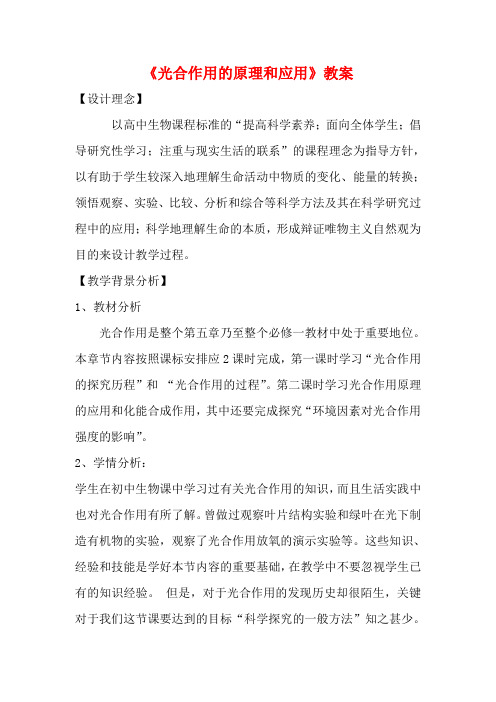 《光合作用的原理和应用》教案

【设计理念】

以高中生物课程标准的“提高科学素养；面向全体学生；倡导研究性学习；注重与现实生活的联系”的课程理念为指导方针，以有助于学生较深入地理解生命活动中物质的变化、能量的转换；领悟观察、实验、比较、分析和综合等科学方法及其在科学研究过程中的应用；科学地理解生命的本质，形成辩证唯物主义自然观为目的来设计教学过程。

【教学背景分析】

1、教材分析

光合作用是整个第五章乃至整个必修一教材中处于重要地位。本章节内容按照课标安排应2课时完成，第一课时学习“光合作用的探究历程”和 “光合作用的过程”。第二课时学习光合作用原理的应用和化能合成作用，其中还要完成探究“环境因素对光合作用强度的影响”。

2、学情分析：

学生在初中生物课中学习过有关光合作用的知识，而且生活实践中也对光合作用有所了解。曾做过观察叶片结构实验和绿叶在光下制造有机物的实验，观察了光合作用放氧的演示实验等。这些知识、经验和技能是学好本节内容的重要基础，在教学中不要忽视学生已有的知识经验。 但是，对于光合作用的发现历史却很陌生，关键对于我们这节课要达到的目标“科学探究的一般方法”知之甚少。